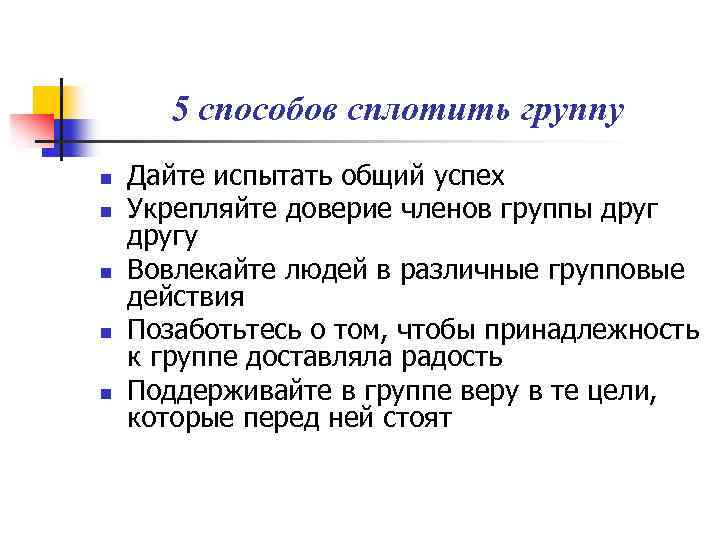 5 способов сплотить группу

- Дайте испытать общий успех
- Укрепляйте доверие членов группы друг другу
- Вовлекайте людей в различные групповые действия
- Позаботьтесь о том, чтобы принадлежность к группе доставляла радость
- Поддерживайте в группе веру в те цели, которые перед ней стоят